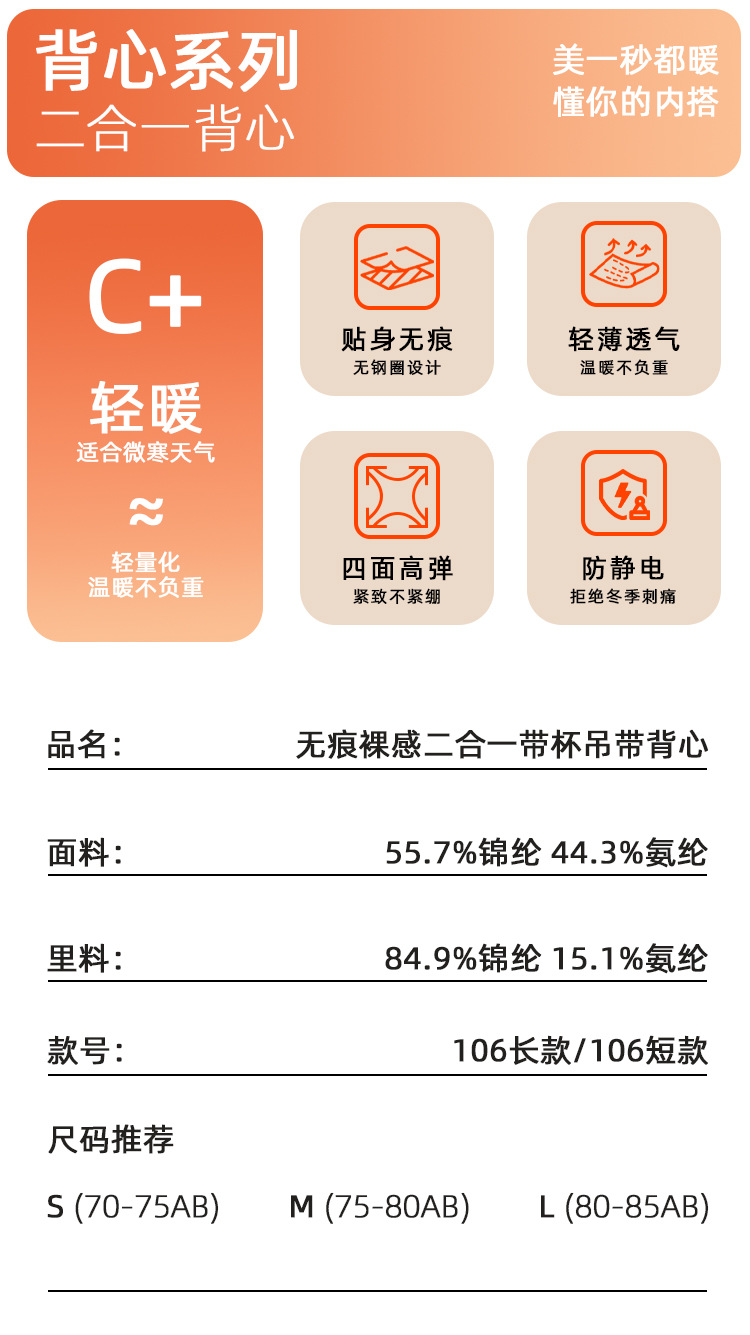 背心系列
二合一背心

美一秒都暖
懂你的内搭

C+
轻暖
适合微寒天气
≈
轻量化
温暖不负重

贴身无痕
无钢圈设计

轻薄透气
温暖不负重

四面高弹
紧致不紧绷

防静电
拒绝冬季刺痛

品名： 无痕裸感二合一带杯吊带背心

面料： 55.7%锦纶 44.3%氨纶

里料： 84.9%锦纶 15.1%氨纶

款号： 106长款/106短款

尺码推荐

S (70-75AB) M (75-80AB) L (80-85AB)